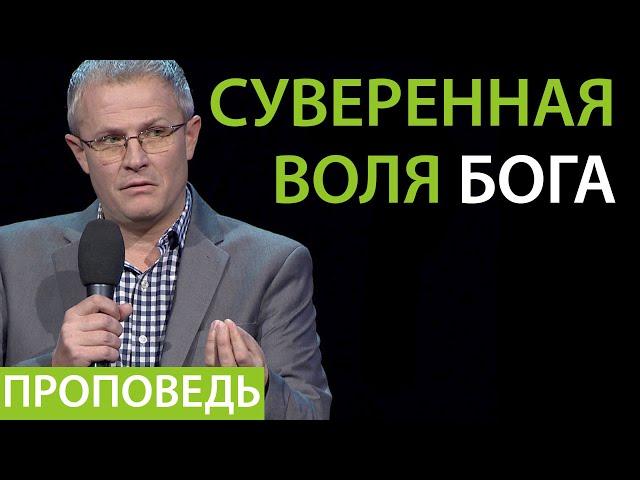 СУВЕРЕННАЯ ВОЛЯ БОГА

ПРОПОВЕДЬ